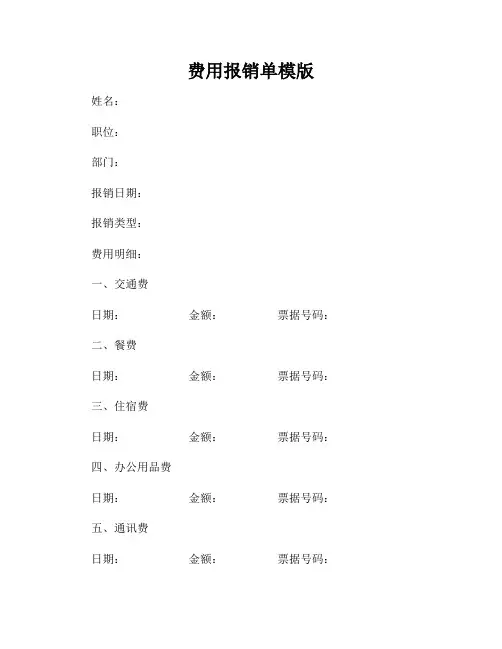 费用报销单模版

姓名：

职位：

部门：

报销日期：

报销类型：

费用明细：

一、交通费

日期： 金额： 票据号码：

二、餐费

日期： 金额： 票据号码：

三、住宿费

日期： 金额： 票据号码：

四、办公用品费

日期： 金额： 票据号码：

五、通讯费

日期： 金额： 票据号码：